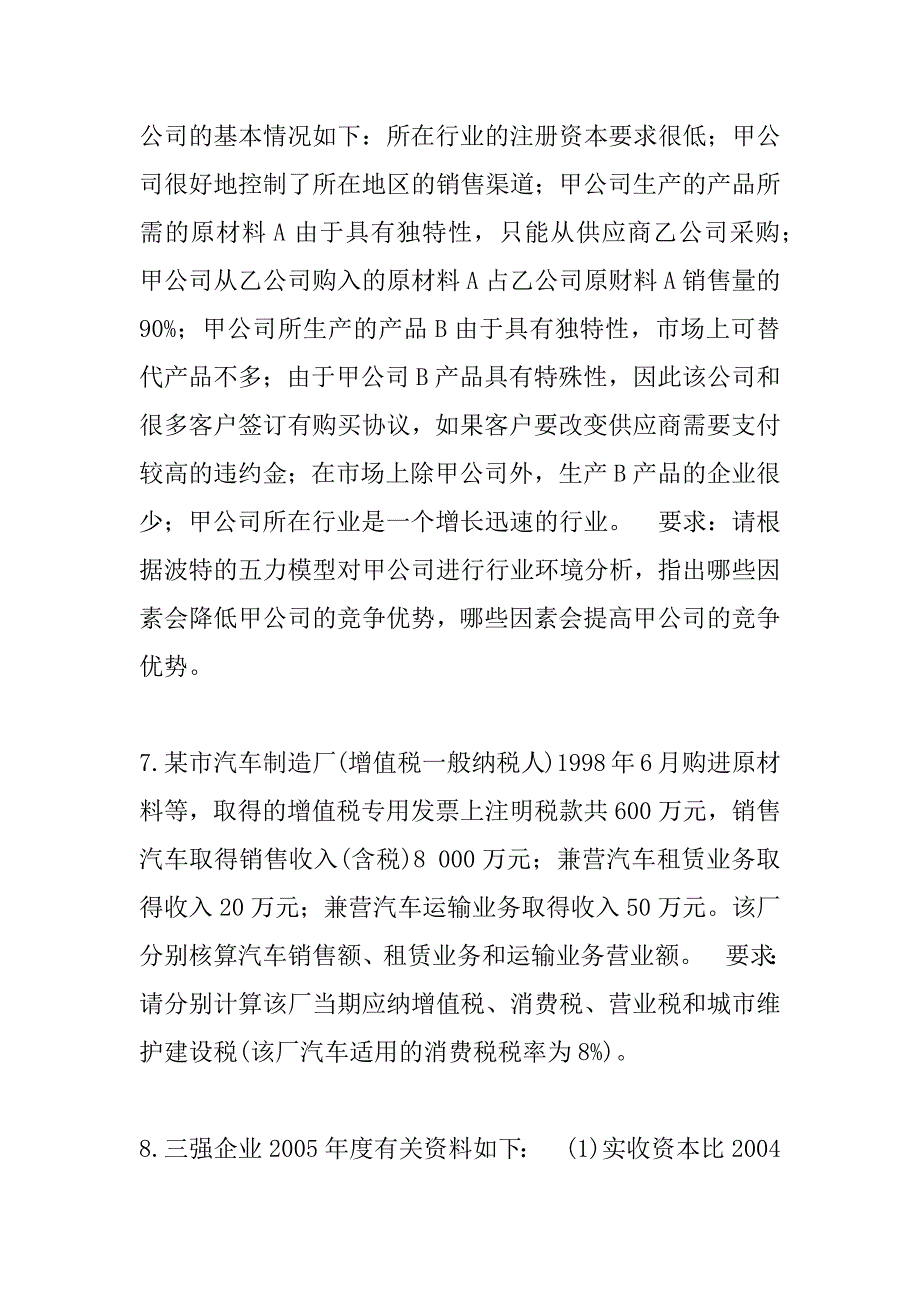 公司的基本情况如下：所在行业的注册资本要求很低；甲公司很好地控制了所在地区的销售渠道；甲公司生产的产品所需的原材料 A 由于具有独特性，只能从供应商乙公司采购；甲公司从乙公司购入的原材料 A 占乙公司原财料 A 销售量的 90%；甲公司所生产的产品 B 由于具有独特性，市场上可替代产品不多；由于甲公司 B 产品具有特殊性，因此该公司和很多客户签订有购买协议，如果客户要改变供应商需要支付较高的违约金；在市场上除甲公司外，生产 B 产品的企业很少；甲公司所在行业是一个增长迅速的行业。　要求：请根据波特的五力模型对甲公司进行行业环境分析，指出哪些因素会降低甲公司的竞争优势，哪些因素会提高甲公司的竞争优势。

7.某市汽车制造厂(增值税一般纳税人)1998 年 6 月购进原材料等，取得的增值税专用发票上注明税款共 600 万元，销售汽车取得销售收入(含税)8 000 万元；兼营汽车租赁业务取得收入 20 万元；兼营汽车运输业务取得收入 50 万元。该厂分别核算汽车销售额、租赁业务和运输业务营业额。　要求：请分别计算该厂当期应纳增值税、消费税、营业税和城市维护建设税(该厂汽车适用的消费税税率为 8%)。

8.三强企业 2005 年度有关资料如下：　(1)实收资本比 2004